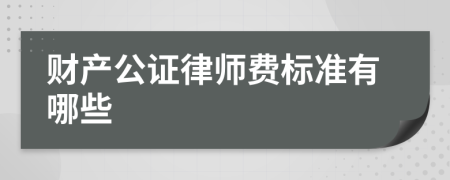 财产公证律师费标准有哪些